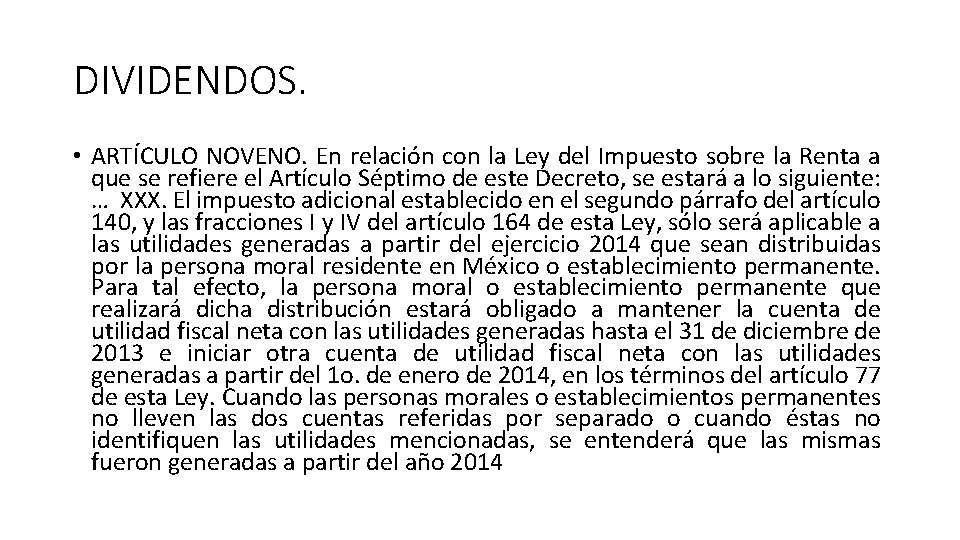 DIVIDENDOS.

• ARTÍCULO NOVENO. En relación con la Ley del Impuesto sobre la Renta a que se refiere el Artículo Séptimo de este Decreto, se estará a lo siguiente: … XXX. El impuesto adicional establecido en el segundo párrafo del artículo 140, y las fracciones I y IV del artículo 164 de esta Ley, sólo será aplicable a las utilidades generadas a partir del ejercicio 2014 que sean distribuidas por la persona moral residente en México o establecimiento permanente. Para tal efecto, la persona moral o establecimiento permanente que realizará dicha distribución estará obligado a mantener la cuenta de utilidad fiscal neta con las utilidades generadas hasta el 31 de diciembre de 2013 e iniciar otra cuenta de utilidad fiscal neta con las utilidades generadas a partir del 1o. de enero de 2014, en los términos del artículo 77 de esta Ley. Cuando las personas morales o establecimientos permanentes no lleven las dos cuentas referidas por separado o cuando éstas no identifiquen las utilidades mencionadas, se entenderá que las mismas fueron generadas a partir del año 2014